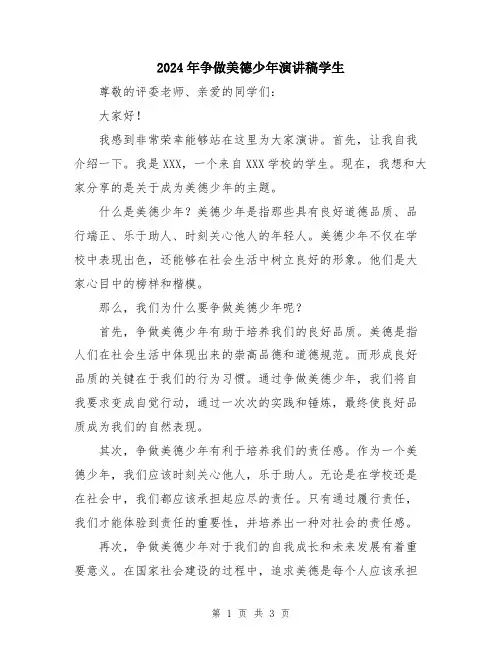 2024年争做美德少年演讲稿学生

尊敬的评委老师、亲爱的同学们：

大家好！

我感到非常荣幸能够站在这里为大家演讲。首先，让我自我介绍一下。我是XXX，一个来自XXX学校的学生。现在，我想和大家分享的是关于成为美德少年的主题。

什么是美德少年？美德少年是指那些具有良好道德品质、品行端正、乐于助人、时刻关心他人的年轻人。美德少年不仅在学校中表现出色，还能够在社会生活中树立良好的形象。他们是大家心目中的榜样和楷模。

那么，我们为什么要争做美德少年呢？

首先，争做美德少年有助于培养我们的良好品质。美德是指人们在社会生活中体现出来的崇高品德和道德规范。而形成良好品质的关键在于我们的行为习惯。通过争做美德少年，我们将自我要求变成自觉行动，通过一次次的实践和锤炼，最终使良好品质成为我们的自然表现。

其次，争做美德少年有利于培养我们的责任感。作为一个美德少年，我们应该时刻关心他人，乐于助人。无论是在学校还是在社会中，我们都应该承担起应尽的责任。只有通过履行责任，我们才能体验到责任的重要性，并培养出一种对社会的责任感。

再次，争做美德少年对于我们的自我成长和未来发展有着重要意义。在国家社会建设的过程中，追求美德是每个人应该承担

第 1 页 共 3 页